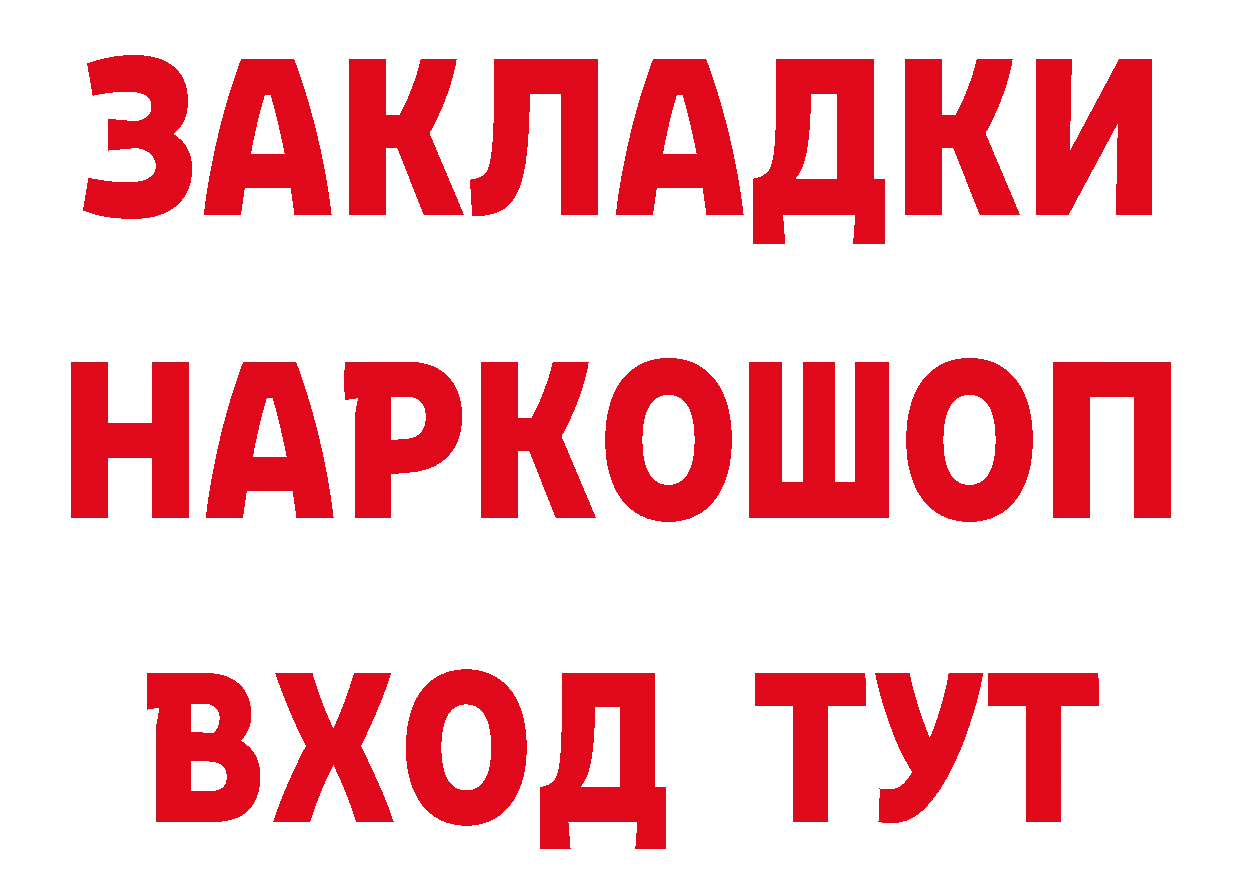 ЗАКЛАДКИ НАРКОШОП ВХОД ТУТ